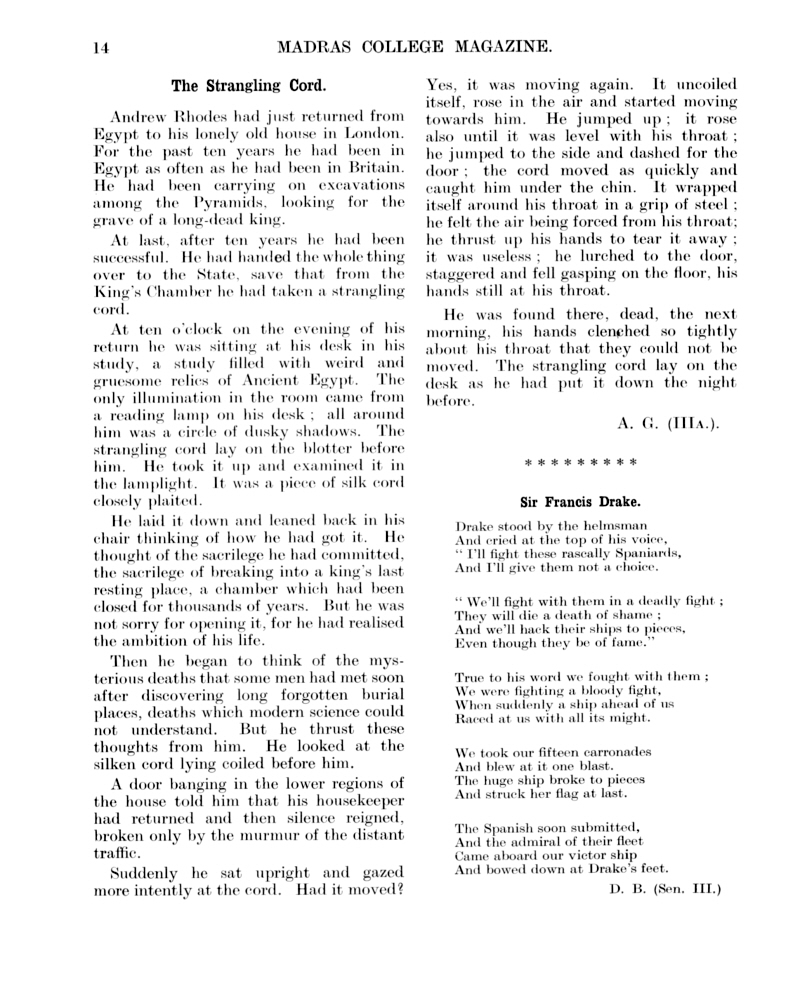 14 MADRAS COLLEGE MAGAZINE.

The Strangling Cord.

Andrew Rhodes had just returned from Egypt to his lonely old house in London. For the past ten years he had been in Egypt as often as he had been in Britain. He had been carrying on excavations among the Pyramids, looking for the grave of a long-dead king.

At last, after ten years he had been successful. He had handed the whole thing over to the State, save that from the King's Chamber he had taken a strangling cord.

At ten o'clock on the evening of his return he was sitting at his desk in his study, a study filled with weird and gruesome relics of Ancient Egypt. The only illumination in the room came from a reading lamp on his desk; all around him was a circle of dusky shadows. The strangling cord lay on the blotter before him. He took it up and examined it in the lamplight. It was a piece of silk cord closely plaited.

He laid it down and leaned back in his chair thinking of how he had got it. He thought of the sacrilege he had committed, the sacrilege of breaking into a king's last resting place, a chamber which had been closed for thousands of years. But he was not sorry for opening it, for he had realised the ambition of his life.

Then he began to think of the mysterious deaths that some men had met soon after discovering long forgotten burial places, deaths which modern science could not understand. But he thrust these thoughts from him. He looked at the silken cord lying coiled before him.

A door banging in the lower regions of the house told him that his housekeeper had returned and then silence reigned, broken only by the murmur of the distant traffic.

Suddenly he sat upright and gazed more intently at the cord. Had it moved? Yes, it was moving again. It uncoiled itself, rose in the air and started moving towards him. He jumped up; it rose also until it was level with his throat; he jumped to the side and dashed for the door; the cord moved as quickly and caught him under the chin. It wrapped itself around his throat in a grip of steel; he felt the air being forced from his throat; he thrust up his hands to tear it away; it was useless; he lurched to the door, staggered and fell gasping on the floor, his hands still at his throat.

He was found there, dead, the next morning, his hands clenched so tightly about his throat that they could not be moved. The strangling cord lay on the desk as he had put it down the night before.

A. G. (IIIA.).

* * * * * * * * *

Sir Francis Drake.

Drake stood by the helmsman
And cried at the top of his voice,
"I'll fight these rascally Spaniards,
And I'll give them not a choice.

"We'll fight with them in a deadly fight;
They will die a death of shame;
And we'll hack their ships to pieces,
Even though they be of fame."

True to his word we fought with them;
We were fighting a bloody fight,
When suddenly a ship ahead of us
Raced at us with all its might.

We took our fifteen carronades
And blew at it one blast.
The huge ship broke to pieces
And struck her flag at last.

The Spanish soon submitted,
And the admiral of their fleet
Came aboard our victor ship
And bowed down at Drake's feet.

D. B. (Sen. III.)